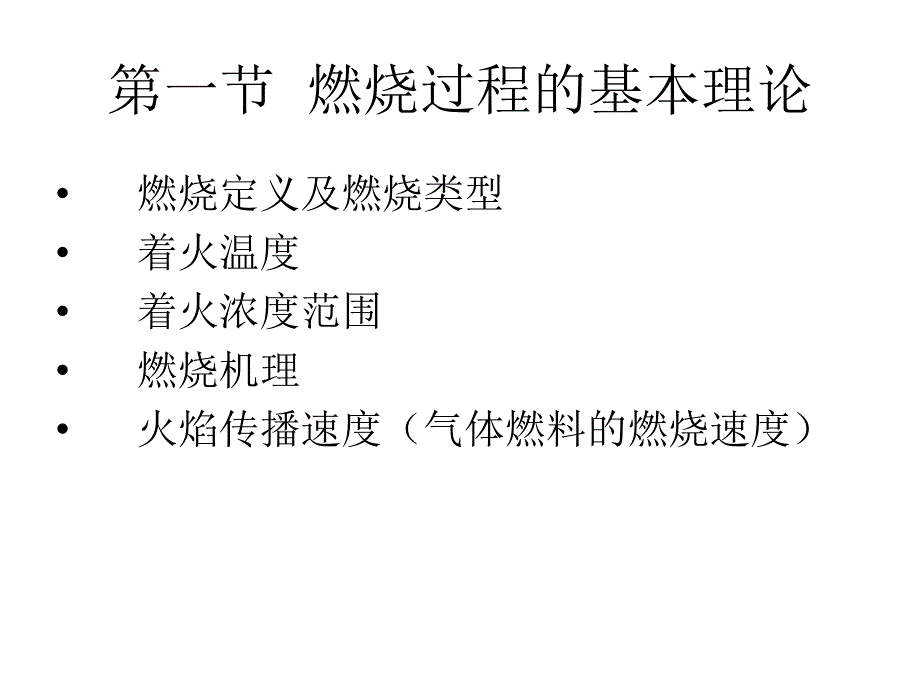 第一节 燃烧过程的基本理论

• 燃烧定义及燃烧类型
• 着火温度
• 着火浓度范围
• 燃烧机理
• 火焰传播速度（气体燃料的燃烧速度）